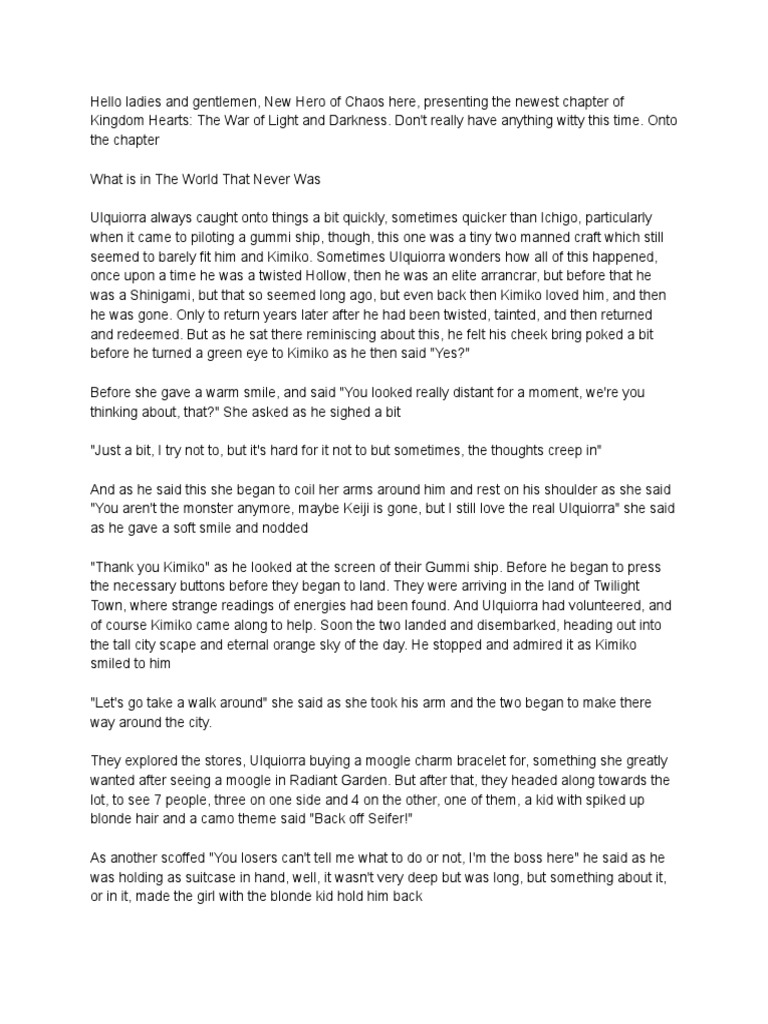 Hello ladies and gentlemen, New Hero of Chaos here, presenting the newest chapter of Kingdom Hearts: The War of Light and Darkness. Don't really have anything witty this time. Onto the chapter

What is in The World That Never Was

Ulquiorra always caught onto things a bit quickly, sometimes quicker than Ichigo, particularly when it came to piloting a gummi ship, though, this one was a tiny two manned craft which still seemed to barely fit him and Kimiko. Sometimes Ulquiorra wonders how all of this happened, once upon a time he was a twisted Hollow, then he was an elite arrancrar, but before that he was a Shinigami, but that so seemed long ago, but even back then Kimiko loved him, and then he was gone. Only to return years later after he had been twisted, tainted, and then returned and redeemed. But as he sat there reminiscing about this, he felt his cheek bring poked a bit before he turned a green eye to Kimiko as he then said "Yes?"

Before she gave a warm smile, and said "You looked really distant for a moment, we're you thinking about, that?" She asked as he sighed a bit

"Just a bit, I try not to, but it's hard for it not to but sometimes, the thoughts creep in"

And as he said this she began to coil her arms around him and rest on his shoulder as she said "You aren't the monster anymore, maybe Keiji is gone, but I still love the real Ulquiorra" she said as he gave a soft smile and nodded

"Thank you Kimiko" as he looked at the screen of their Gummi ship. Before he began to press the necessary buttons before they began to land. They were arriving in the land of Twilight Town, where strange readings of energies had been found. And Ulquiorra had volunteered, and of course Kimiko came along to help. Soon the two landed and disembarked, heading out into the tall city scape and eternal orange sky of the day. He stopped and admired it as Kimiko smiled to him

"Let's go take a walk around" she said as she took his arm and the two began to make there way around the city.

They explored the stores, Ulquiorra buying a moogle charm bracelet for, something she greatly wanted after seeing a moogle in Radiant Garden. But after that, they headed along towards the lot, to see 7 people, three on one side and 4 on the other, one of them, a kid with spiked up blonde hair and a camo theme said "Back off Seifer!"

As another scoffed "You losers can't tell me what to do or not, I'm the boss here" he said as he was holding as suitcase in hand, well, it wasn't very deep but was long, but something about it, or in it, made the girl with the blonde kid hold him back